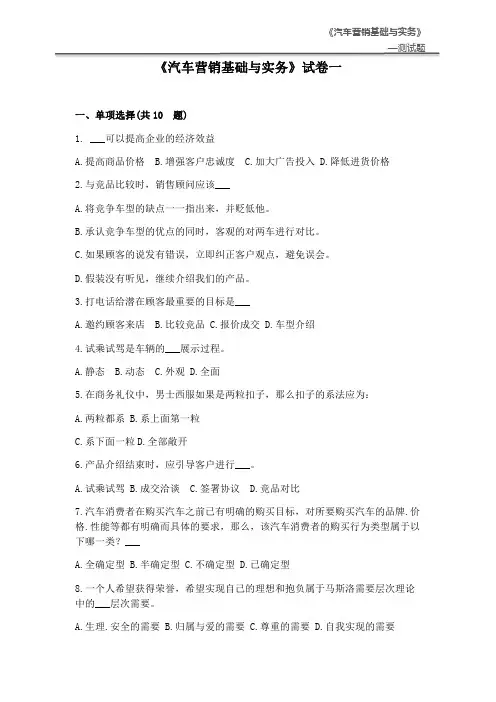 《汽车营销基础与实务》
—测试题

《汽车营销基础与实务》试卷一

一、单项选择(共 10 题)

1. ___可以提高企业的经济效益

A.提高商品价格 B.增强客户忠诚度 C.加大广告投入 D.降低进货价格

2.与竞品比较时，销售顾问应该___

A.将竞争车型的缺点一一指出来，并贬低他。

B.承认竞争车型的优点的同时，客观的对两车进行对比。

C.如果顾客的说发有错误，立即纠正客户观点，避免误会。

D.假装没有听见，继续介绍我们的产品。

3.打电话给潜在顾客最重要的目标是___

A.邀约顾客来店 B.比较竞品 C.报价成交 D.车型介绍

4.试乘试驾是车辆的___展示过程。

A.静态 B.动态 C.外观 D.全面

5.在商务礼仪中，男士西服如果是两粒扣子，那么扣子的系法应为：

A.两粒都系 B.系上面第一粒

C.系下面一粒 D.全部敞开

6.产品介绍结束时，应引导客户进行___。

A.试乘试驾 B.成交洽谈 C.签署协议 D.竞品对比

7.汽车消费者在购买汽车之前已有明确的购买目标，对所要购买汽车的品牌.价格.性能等都有明确而具体的要求，那么，该汽车消费者的购买行为类型属于以下哪一类？___

A.全确定型 B.半确定型 C.不确定型 D.已确定型

8.一个人希望获得荣誉，希望实现自己的理想和抱负属于马斯洛需要层次理论中的___层次需要。

A.生理.安全的需要 B.归属与爱的需要 C.尊重的需要 D.自我实现的需要